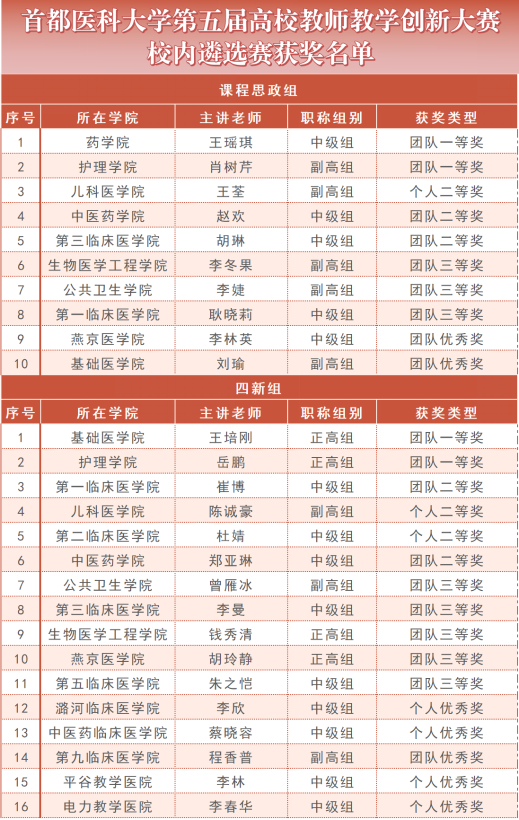 首都医科大学第五届高校教师教学创新大赛
校内遴选赛获奖名单

课程思政组

| 序号 | 所在学院 | 主讲老师 | 职称组别 | 获奖类型 |
|---|---|---|---|---|
| 1 | 药学院 | 王瑶琪 | 中级组 | 团队一等奖 |
| 2 | 护理学院 | 肖树芹 | 副高组 | 团队一等奖 |
| 3 | 儿科医学院 | 王荃 | 副高组 | 个人二等奖 |
| 4 | 中医药学院 | 赵欢 | 中级组 | 团队二等奖 |
| 5 | 第三临床医学院 | 胡琳 | 中级组 | 团队二等奖 |
| 6 | 生物医学工程学院 | 李冬果 | 副高组 | 团队三等奖 |
| 7 | 公共卫生学院 | 李婕 | 副高组 | 团队三等奖 |
| 8 | 第一临床医学院 | 耿晓莉 | 中级组 | 团队三等奖 |
| 9 | 燕京医学院 | 李林英 | 中级组 | 团队优秀奖 |
| 10 | 基础医学院 | 刘瑜 | 副高组 | 团队优秀奖 |

四新组

| 序号 | 所在学院 | 主讲老师 | 职称组别 | 获奖类型 |
|---|---|---|---|---|
| 1 | 基础医学院 | 王培刚 | 正高组 | 团队一等奖 |
| 2 | 护理学院 | 岳鹏 | 正高组 | 团队一等奖 |
| 3 | 第一临床医学院 | 崔博 | 中级组 | 团队二等奖 |
| 4 | 儿科医学院 | 陈诚豪 | 副高组 | 个人二等奖 |
| 5 | 第二临床医学院 | 杜婧 | 中级组 | 个人二等奖 |
| 6 | 中医药学院 | 郑亚琳 | 中级组 | 团队二等奖 |
| 7 | 公共卫生学院 | 曾雁冰 | 副高组 | 团队三等奖 |
| 8 | 第三临床医学院 | 李曼 | 中级组 | 团队三等奖 |
| 9 | 生物医学工程学院 | 钱秀清 | 正高组 | 团队三等奖 |
| 10 | 燕京医学院 | 胡玲静 | 正高组 | 团队三等奖 |
| 11 | 第五临床医学院 | 朱之恺 | 中级组 | 团队三等奖 |
| 12 | 潞河临床医学院 | 李欣 | 中级组 | 个人优秀奖 |
| 13 | 中医药临床医学院 | 蔡晓容 | 中级组 | 个人优秀奖 |
| 14 | 第九临床医学院 | 程香普 | 副高组 | 团队优秀奖 |
| 15 | 平谷教学医院 | 李林 | 中级组 | 个人优秀奖 |
| 16 | 电力教学医院 | 李春华 | 中级组 | 个人优秀奖 |